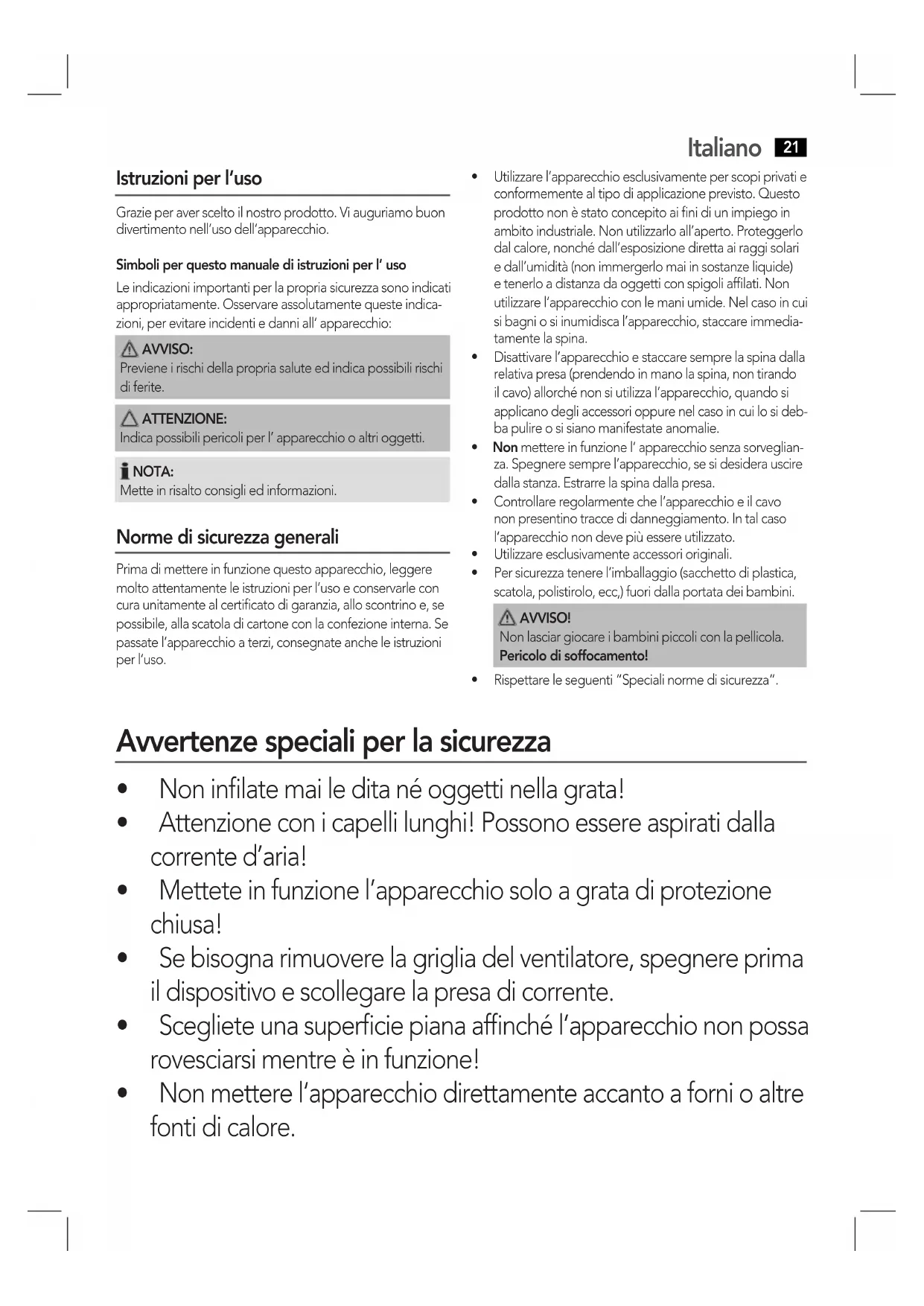 Italiano 21

Istruzioni per l'uso

Grazie per aver scelto il nostro prodotto. Vi auguriamo buon divertimento nell'uso dell'apparecchio.

Simboli per questo manuale di istruzioni per l' uso

Le indicazioni importanti per la propria sicurezza sono indicati appropriatamente. Osservare assolutamente queste indicazioni, per evitare incidenti e danni all' apparecchio:

AVVISO:
Previene i rischi della propria salute ed indica possibili rischi di ferite.

ATTENZIONE:
Indica possibili pericoli per l' apparecchio o altri oggetti.

NOTA:
Mette in risalto consigli ed informazioni.

Norme di sicurezza generali

Prima di mettere in funzione questo apparecchio, leggere molto attentamente le istruzioni per l'uso e conservarle con cura unitamente al certificato di garanzia, allo scontrino e, se possibile, alla scatola di cartone con la confezione interna. Se passate l'apparecchio a terzi, consegnate anche le istruzioni per l'uso.

• Utilizzare l'apparecchio esclusivamente per scopi privati e conformemente al tipo di applicazione previsto. Questo prodotto non è stato concepito ai fini di un impiego in ambito industriale. Non utilizzarlo all'aperto. Proteggerlo dal calore, nonché dall'esposizione diretta ai raggi solari e dall'umidità (non immergerlo mai in sostanze liquide) e tenerlo a distanza da oggetti con spigoli affilati. Non utilizzare l'apparecchio con le mani umide. Nel caso in cui si bagni o si inumidisca l'apparecchio, staccare immediatamente la spina.
• Disattivare l'apparecchio e staccare sempre la spina dalla relativa presa (prendendo in mano la spina, non tirando il cavo) allorché non si utilizza l'apparecchio, quando si applicano degli accessori oppure nel caso in cui lo si debba pulire o si siano manifestate anomalie.
• Non mettere in funzione l' apparecchio senza sorveglianza. Spegnere sempre l'apparecchio, se si desidera uscire dalla stanza. Estrarre la spina dalla presa.
• Controllare regolarmente che l'apparecchio e il cavo non presentino tracce di danneggiamento. In tal caso l'apparecchio non deve più essere utilizzato.
• Utilizzare esclusivamente accessori originali.
• Per sicurezza tenere l'imballaggio (sacchetto di plastica, scatola, polistirolo, ecc,) fuori dalla portata dei bambini.

AVVISO!
Non lasciar giocare i bambini piccoli con la pellicola.
Pericolo di soffocamento!

• Rispettare le seguenti "Speciali norme di sicurezza".

Avvertenze speciali per la sicurezza

• Non infilate mai le dita né oggetti nella grata!
• Attenzione con i capelli lunghi! Possono essere aspirati dalla corrente d'aria!
• Mettete in funzione l'apparecchio solo a grata di protezione chiusa!
• Se bisogna rimuovere la griglia del ventilatore, spegnere prima il dispositivo e scollegare la presa di corrente.
• Scegliete una superficie piana affinché l'apparecchio non possa rovesciarsi mentre è in funzione!
• Non mettere l'apparecchio direttamente accanto a forni o altre fonti di calore.